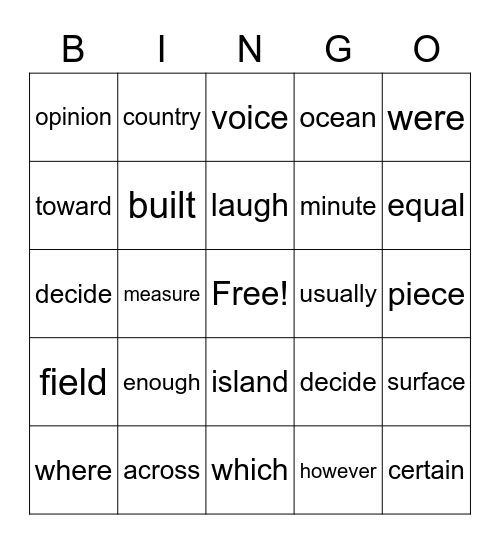 | B | I | N | G | O |
|---|---|---|---|---|
| opinion | country | voice | ocean | were |
| toward | built | laugh | minute | equal |
| decide | measure | Free! | usually | piece |
| field | enough | island | decide | surface |
| where | across | which | however | certain |